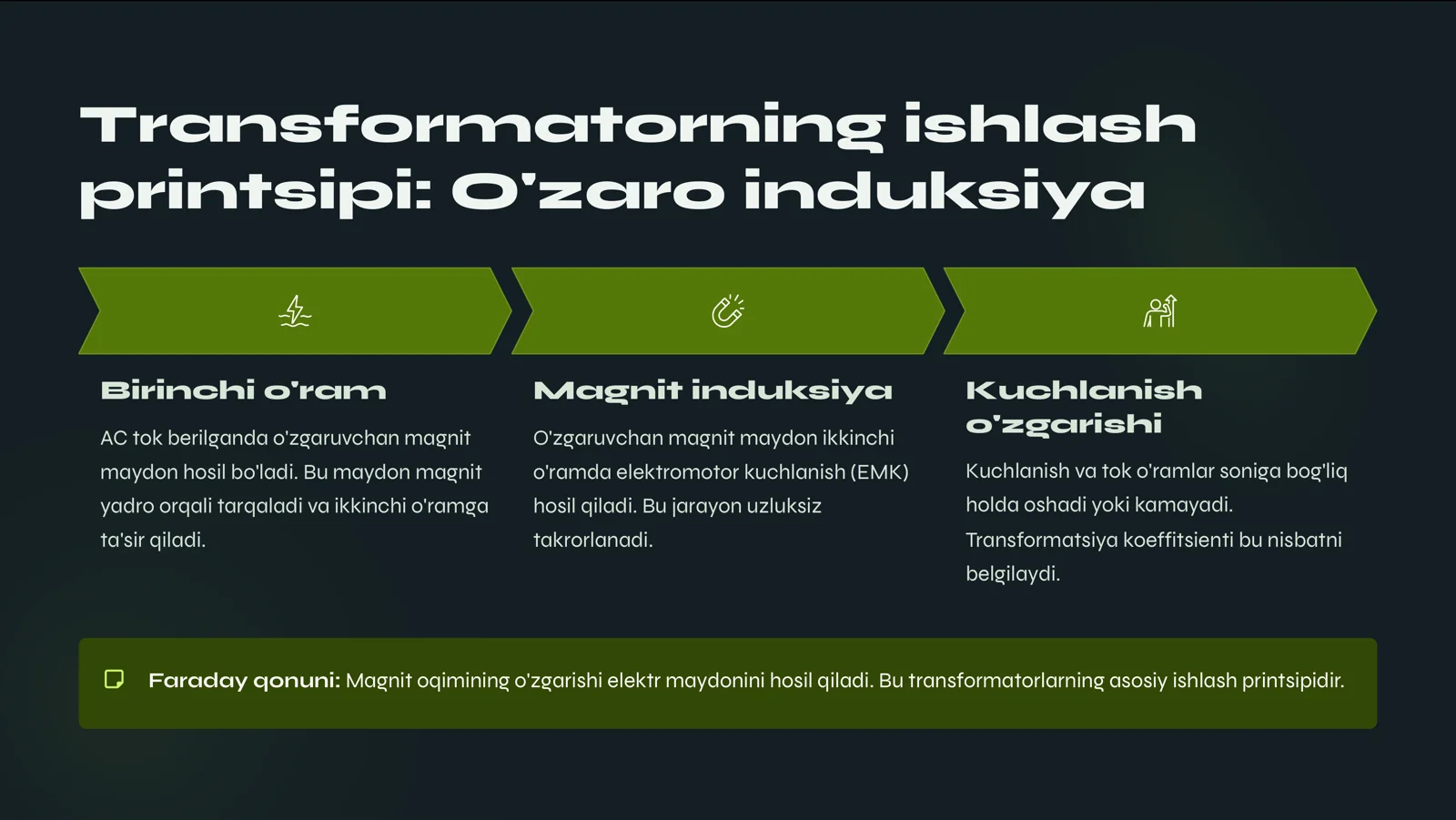 Transformatorning ishlash printsipi: O'zaro induksiya

Birinchi o'ram

AC tok berilganda o'zgaruvchan magnit maydon hosil bo'ladi. Bu maydon magnit yadro orqali tarqaladi va ikkinchi o'ramga ta'sir qiladi.

Magnit induksiya

O'zgaruvchan magnit maydon ikkinchi o'ramda elektromotor kuchlanish (EMK) hosil qiladi. Bu jarayon uzluksiz takrorlanadi.

Kuchlanish o'zgarishi

Kuchlanish va tok o'ramlar soniga bog'liq holda oshadi yoki kamayadi. Transformatsiya koeffitsienti bu nisbatni belgilaydi.

Faraday qonuni: Magnit oqimining o'zgarishi elektr maydonini hosil qiladi. Bu transformatorlarning asosiy ishlash printsipidir.